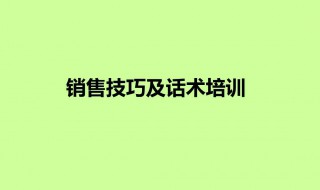 销售技巧及话术培训